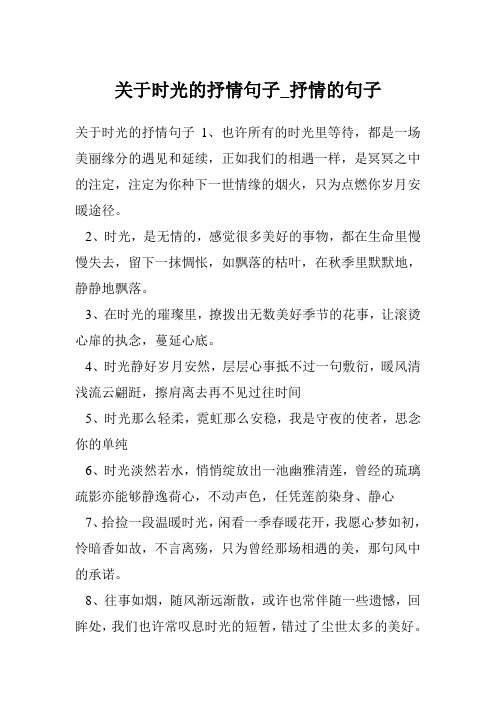 关于时光的抒情句子_抒情的句子

关于时光的抒情句子 1、也许所有的时光里等待，都是一场美丽缘分的遇见和延续，正如我们的相遇一样，是冥冥之中的注定，注定为你种下一世情缘的烟火，只为点燃你岁月安暖途径。

2、时光，是无情的，感觉很多美好的事物，都在生命里慢慢失去，留下一抹惆怅，如飘落的枯叶，在秋季里默默地，静静地飘落。

3、在时光的璀璨里，撩拨出无数美好季节的花事，让滚烫心扉的执念，蔓延心底。

4、时光静好岁月安然，层层心事抵不过一句敷衍，暖风清浅流云翩跹，擦肩离去再不见过往时间

5、时光那么轻柔，霓虹那么安稳，我是守夜的使者，思念你的单纯

6、时光淡然若水，悄悄绽放出一池幽雅清莲，曾经的琉璃疏影亦能够静逸荷心，不动声色，任凭莲韵染身、静心

7、拾捡一段温暖时光，闲看一季春暖花开，我愿心梦如初，怜暗香如故，不言离殇，只为曾经那场相遇的美，那句风中的承诺。

8、往事如烟，随风渐远渐散，或许也常伴随一些遗憾，回眸处，我们也许常叹息时光的短暂，错过了尘世太多的美好。